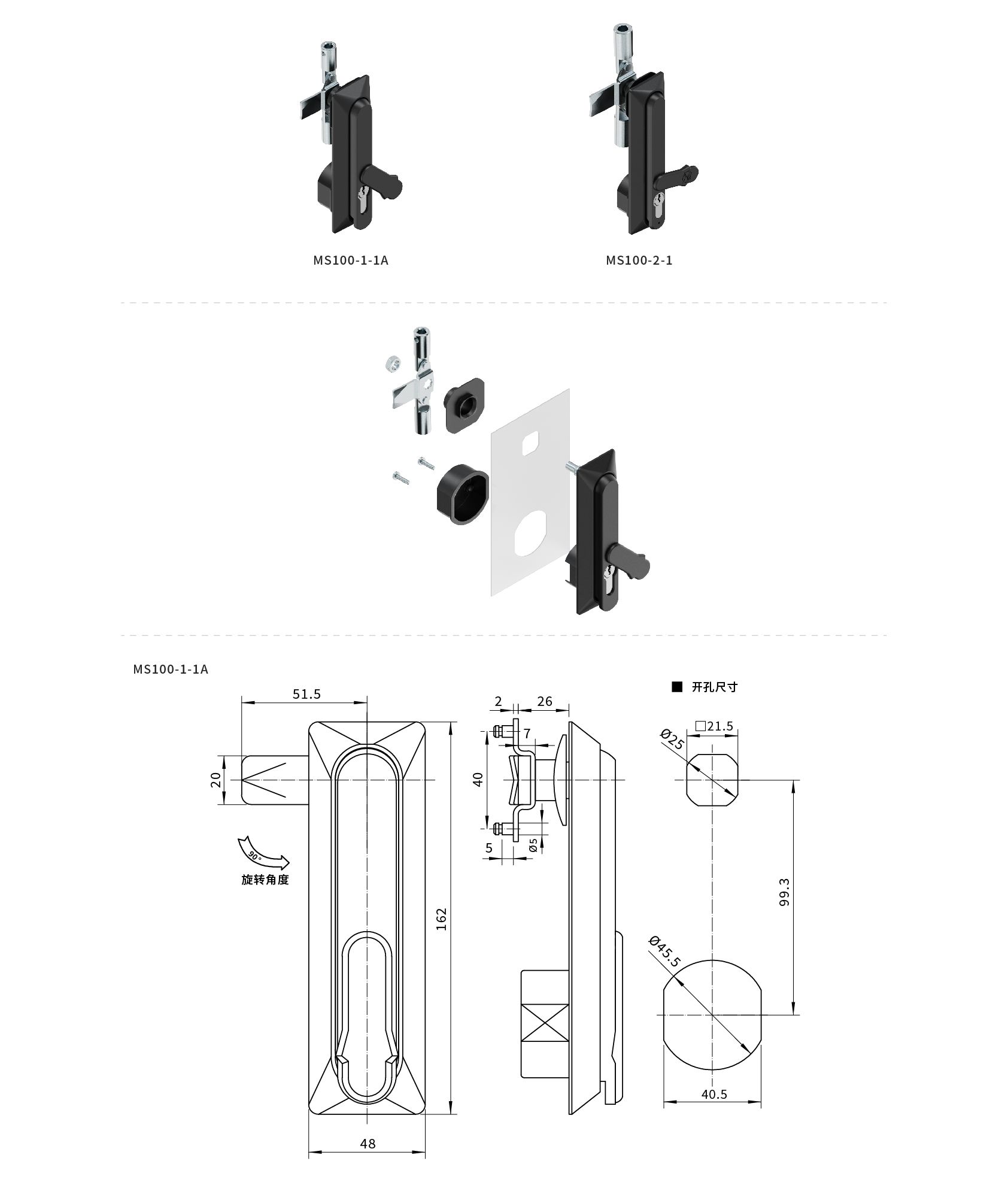 MS100-1-1A

MS100-2-1

MS100-1-1A

51.5

20

90°

旋转角度

162

48

2

26

7

40

5

Ø5

■ 开孔尺寸

Ø25

□21.5

99.3

Ø45.5

40.5